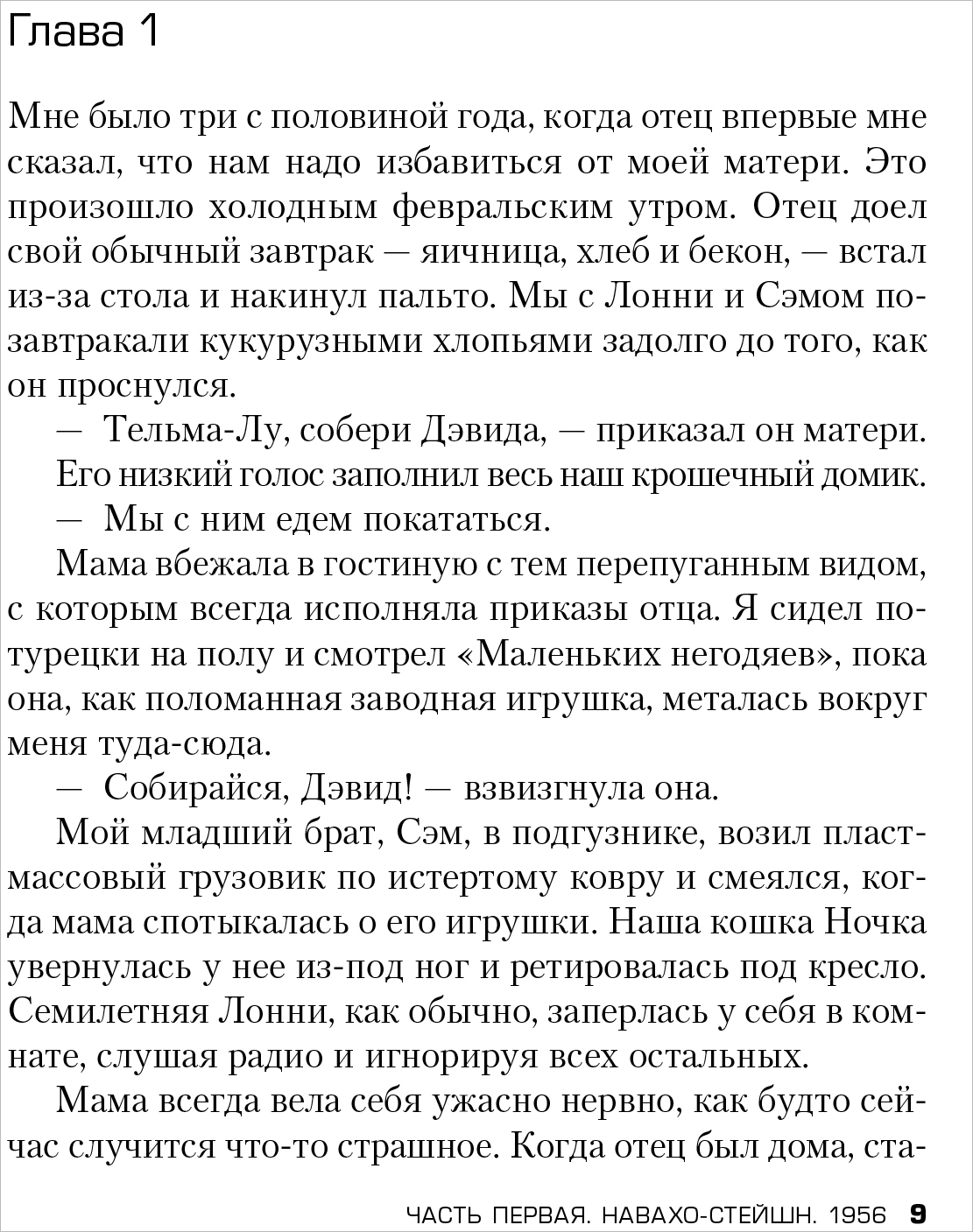 Глава 1

Мне было три с половиной года, когда отец впервые мне сказал, что нам надо избавиться от моей матери. Это произошло холодным февральским утром. Отец доел свой обычный завтрак — яичница, хлеб и бекон, — встал из-за стола и накинул пальто. Мы с Лонни и Сэмом позавтракали кукурузными хлопьями задолго до того, как он проснулся.

— Тельма-Лу, собери Дэвида, — приказал он матери.

Его низкий голос заполнил весь наш крошечный домик.

— Мы с ним едем покататься.

Мама вбежала в гостиную с тем перепуганным видом, с которым всегда исполняла приказы отца. Я сидел по-турецки на полу и смотрел «Маленьких негодяев», пока она, как поломанная заводная игрушка, металась вокруг меня туда-сюда.

— Собирайся, Дэвид! — взвизгнула она.

Мой младший брат, Сэм, в подгузнике, возил пластмассовый грузовик по истертому ковру и смеялся, когда мама спотыкалась о его игрушки. Наша кошка Ночка увернулась у нее из-под ног и ретировалась под кресло. Семилетняя Лонни, как обычно, заперлась у себя в комнате, слушая радио и игнорируя всех остальных.

Мама всегда вела себя ужасно нервно, как будто сейчас случится что-то страшное. Когда отец был дома, ста-

ЧАСТЬ ПЕРВАЯ. НАВАХО-СТЕЙШН. 1956 9